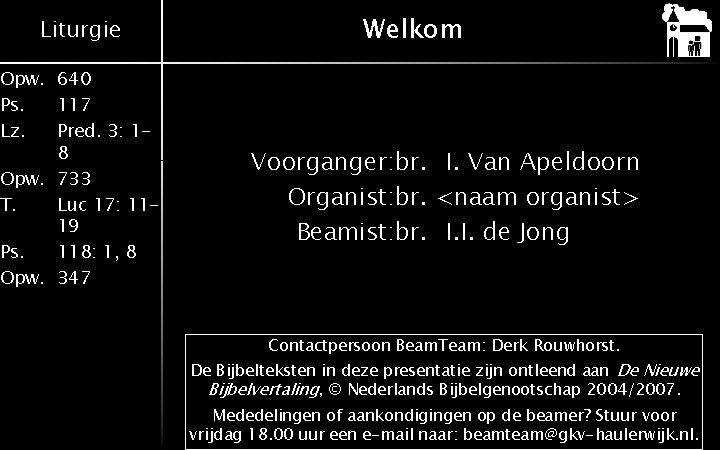 Liturgie

Opw. 640
Ps. 117
Lz. Pred. 3: 1-8
Opw. 733
T. Luc 17: 11-19
Ps. 118: 1, 8
Opw. 347

Welkom

Voorganger:br. I. Van Apeldoorn
Organist:br. <naam organist>
Beamist:br. I.I. de Jong

Contactpersoon BeamTeam: Derk Rouwhorst.

De Bijbelteksten in deze presentatie zijn ontleend aan De Nieuwe Bijbelvertaling, © Nederlands Bijbelgenootschap 2004/2007.

Mededelingen of aankondigingen op de beamer? Stuur voor vrijdag 18.00 uur een e-mail naar: beamteam@gkv-haulerwijk.nl.